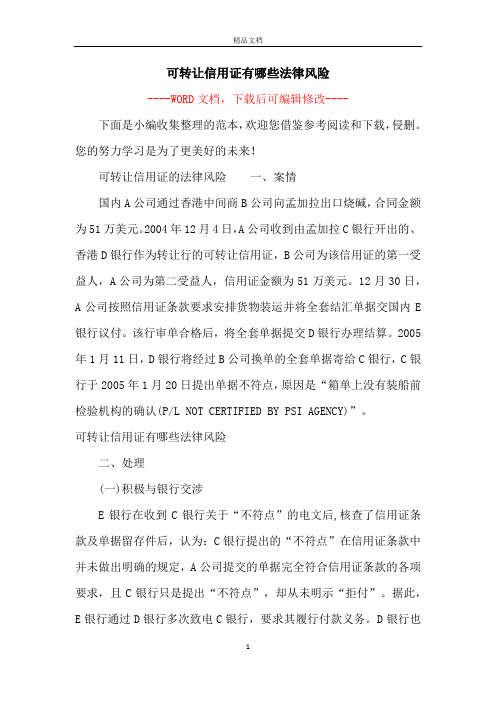 精品文档

可转让信用证有哪些法律风险

----WORD文档，下载后可编辑修改----

下面是小编收集整理的范本，欢迎您借鉴参考阅读和下载，侵删。您的努力学习是为了更美好的未来!

可转让信用证的法律风险　　一、案情

国内A公司通过香港中间商B公司向孟加拉出口烧碱，合同金额为51万美元。2004年12月4日，A公司收到由孟加拉C银行开出的、香港D银行作为转让行的可转让信用证，B公司为该信用证的第一受益人，A公司为第二受益人，信用证金额为51万美元。12月30日，A公司按照信用证条款要求安排货物装运并将全套结汇单据交国内E银行议付。该行审单合格后，将全套单据提交D银行办理结算。2005年1月11日，D银行将经过B公司换单的全套单据寄给C银行，C银行于2005年1月20日提出单据不符点，原因是“箱单上没有装船前检验机构的确认(P/L NOT CERTIFIED BY PSI AGENCY)”。

可转让信用证有哪些法律风险

二、处理

(一)积极与银行交涉

E银行在收到C银行关于“不符点”的电文后,核查了信用证条款及单据留存件后，认为：C银行提出的“不符点”在信用证条款中并未做出明确的规定，A公司提交的单据完全符合信用证条款的各项要求，且C银行只是提出“不符点”，却从未明示“拒付”。据此，E银行通过D银行多次致电C银行，要求其履行付款义务。D银行也

1